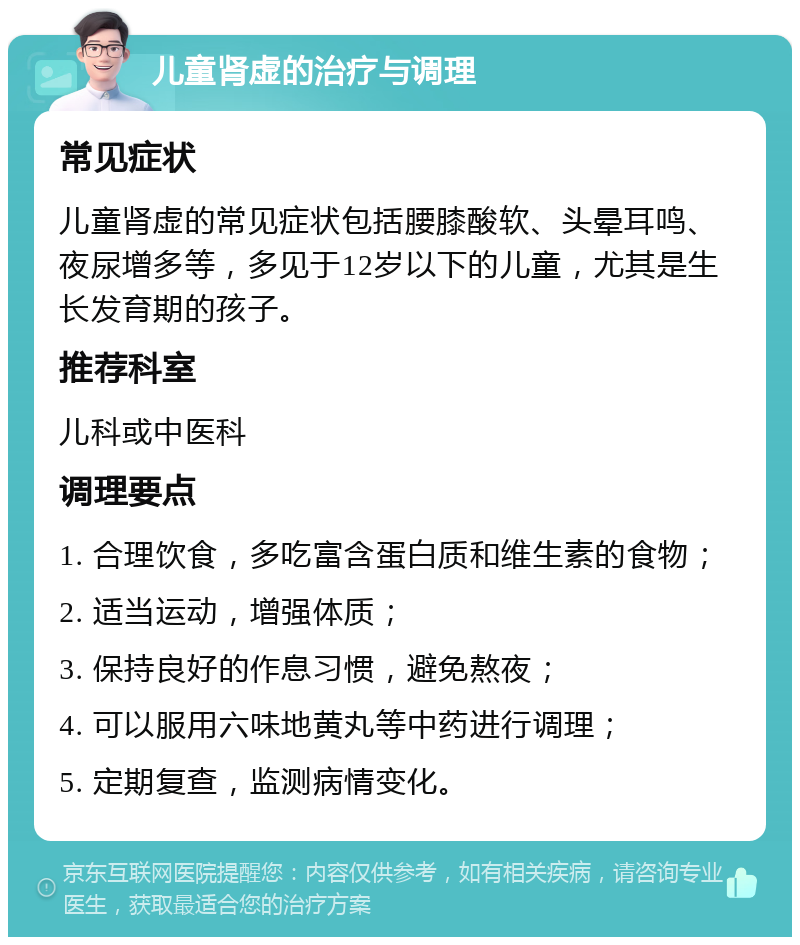 儿童肾虚的治疗与调理

常见症状

儿童肾虚的常见症状包括腰膝酸软、头晕耳鸣、夜尿增多等，多见于12岁以下的儿童，尤其是生长发育期的孩子。

推荐科室

儿科或中医科

调理要点

1. 合理饮食，多吃富含蛋白质和维生素的食物；

2. 适当运动，增强体质；

3. 保持良好的作息习惯，避免熬夜；

4. 可以服用六味地黄丸等中药进行调理；

5. 定期复查，监测病情变化。

京东互联网医院提醒您：内容仅供参考，如有相关疾病，请咨询专业医生，获取最适合您的治疗方案